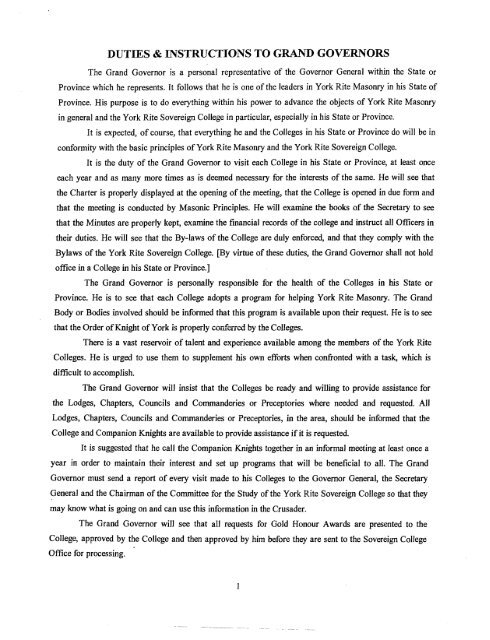 DUTIES & INSTRUCTIONS TO GRAND GOVERNORS

The Grand Governor is a personal representative of the Governor General within the State or Province which he represents. It follows that he is one of the leaders in York Rite Masonry in his State of Province. His purpose is to do everything within his power to advance the objects of York Rite Masonry in general and the York Rite Sovereign College in particular, especially in his State or Province.

It is expected, of course, that everything he and the Colleges in his State or Province do will be in conformity with the basic principles of York Rite Masonry and the York Rite Sovereign College.

It is the duty of the Grand Governor to visit each College in his State or Province, at least once each year and as many more times as is deemed necessary for the interests of the same. He will see that the Charter is properly displayed at the opening of the meeting, that the College is opened in due form and that the meeting is conducted by Masonic Principles. He will examine the books of the Secretary to see that the Minutes are properly kept, examine the financial records of the college and instruct all Officers in their duties. He will see that the By-laws of the College are duly enforced, and that they comply with the Bylaws of the York Rite Sovereign College. [By virtue of these duties, the Grand Governor shall not hold office in a College in his State or Province.]

The Grand Governor is personally responsible for the health of the Colleges in his State or Province. He is to see that each College adopts a program for helping York Rite Masonry. The Grand Body or Bodies involved should be informed that this program is available upon their request. He is to see that the Order of Knight of York is properly conferred by the Colleges.

There is a vast reservoir of talent and experience available among the members of the York Rite Colleges. He is urged to use them to supplement his own efforts when confronted with a task, which is difficult to accomplish.

The Grand Governor will insist that the Colleges be ready and willing to provide assistance for the Lodges, Chapters, Councils and Commanderies or Preceptories where needed and requested. All Lodges, Chapters, Councils and Commanderies or Preceptories, in the area, should be informed that the College and Companion Knights are available to provide assistance if it is requested.

It is suggested that he call the Companion Knights together in an informal meeting at least once a year in order to maintain their interest and set up programs that will be beneficial to all. The Grand Governor must send a report of every visit made to his Colleges to the Governor General, the Secretary General and the Chairman of the Committee for the Study of the York Rite Sovereign College so that they may know what is going on and can use this information in the Crusader.

The Grand Governor will see that all requests for Gold Honour Awards are presented to the College, approved by the College and then approved by him before they are sent to the Sovereign College Office for processing.

1